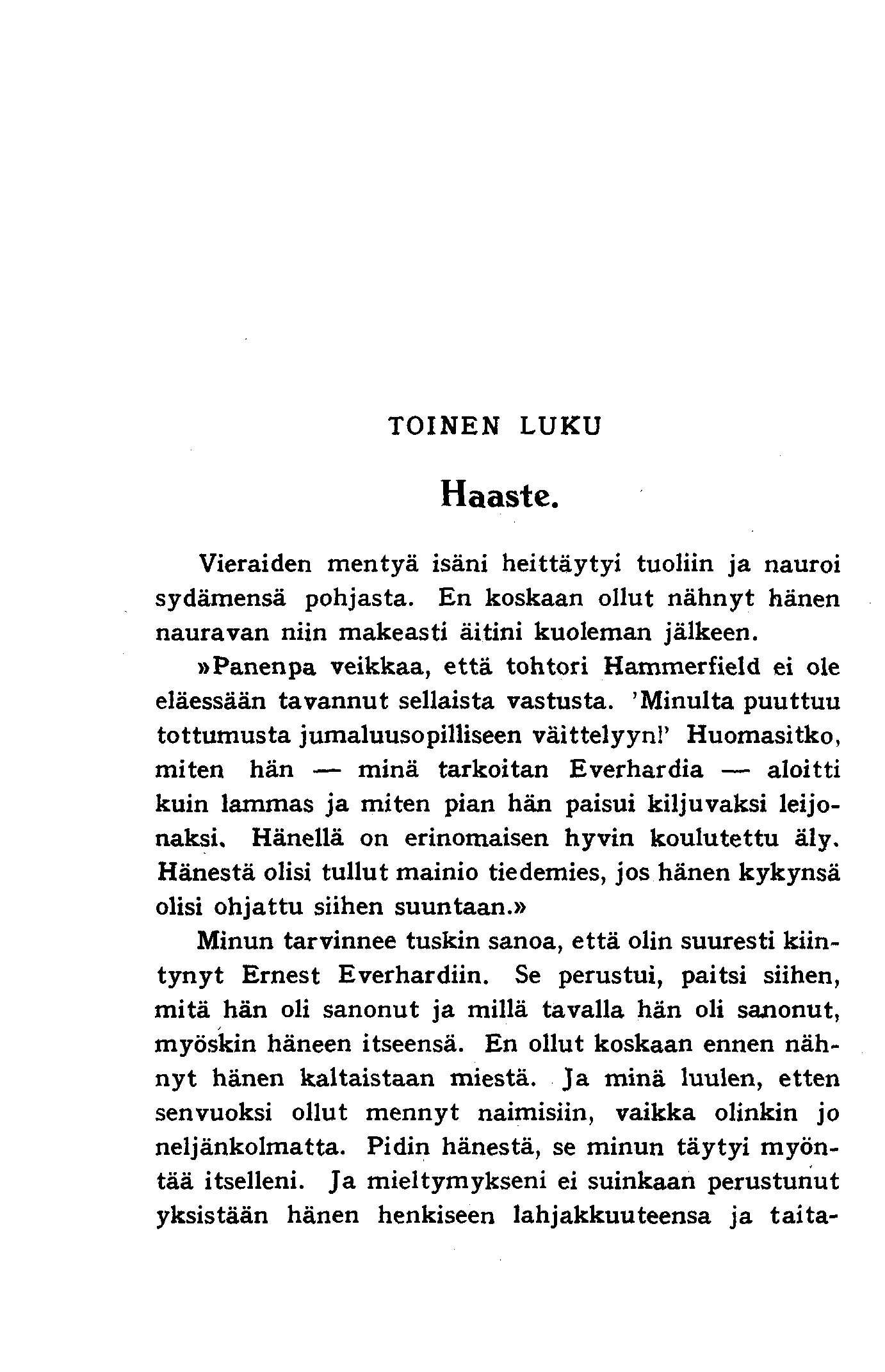 TOINEN LUKU

Haaste.

Vieraiden mentyä isäni heittäytyi tuoliin ja nauroi sydämensä pohjasta. En koskaan ollut nähnyt hänen nauravan niin makeasti äitini kuoleman jälkeen.

»Panenpa veikkaa, että tohtori Hammerfield ei ole eläessään tavannut sellaista vastusta. 'Minulta puuttuu tottumusta jumaluusopilliseen väittelyyn!' Huomasitko, miten hän — minä tarkoitan Everhardia — aloitti kuin lammas ja miten pian hän paisui kiljuvaksi leijonaksi. Hänellä on erinomaisen hyvin koulutettu äly. Hänestä olisi tullut mainio tiedemies, jos hänen kykynsä olisi ohjattu siihen suuntaan.»

Minun tarvinnee tuskin sanoa, että olin suuresti kiintynyt Ernest Everhardiin. Se perustui, paitsi siihen, mitä hän oli sanonut ja millä tavalla hän oli sanonut, myöskin häneen itseensä. En ollut koskaan ennen nähnyt hänen kaltaistaan miestä. Ja minä luulen, etten senvuoksi ollut mennyt naimisiin, vaikka olinkin jo neljänkolmatta. Pidin hänestä, se minun täytyi myöntää itselleni. Ja mieltymykseni ei suinkaan perustunut yksistään hänen henkiseen lahjakkuuteensa ja taita-